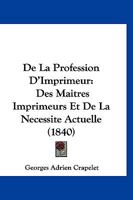 De La Profession D'Imprimeur: Des Maitres Imprimeurs Et De La Necessite Actuelle (1840)

Georges Adrien Crapelet